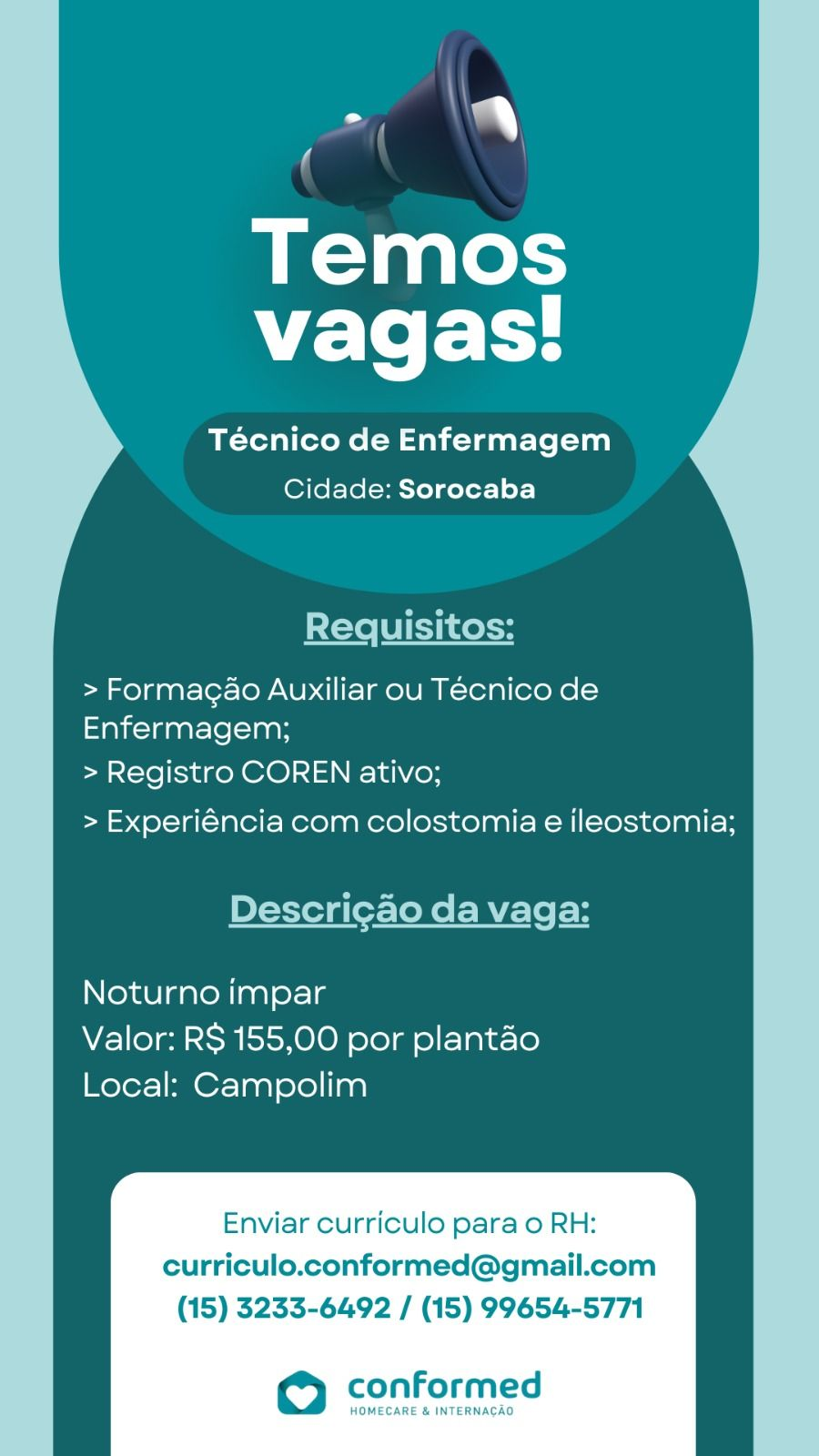 Temos vagas!

Técnico de Enfermagem
Cidade: Sorocaba

Requisitos:

> Formação Auxiliar ou Técnico de Enfermagem;
> Registro COREN ativo;
> Experiência com colostomia e íleostomia;

Descrição da vaga:

Noturno ímpar
Valor: R$ 155,00 por plantão
Local: Campolim

Enviar currículo para o RH:
curriculo.conformed@gmail.com
(15) 3233-6492 / (15) 99654-5771

conformed
HOMECARE & INTERNAÇÃO